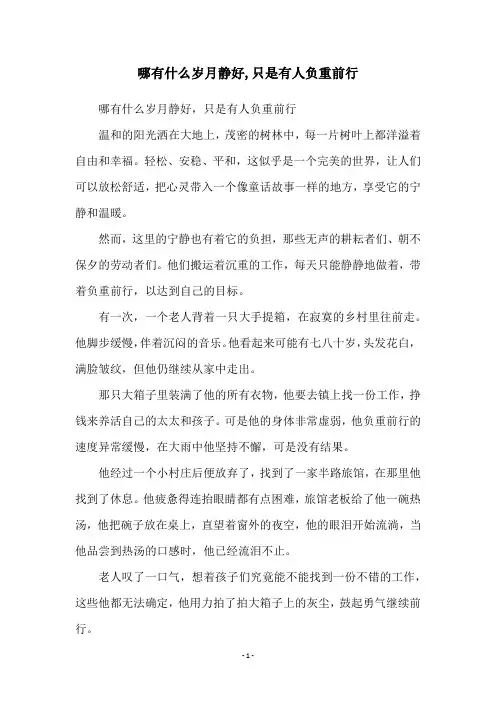 哪有什么岁月静好,只是有人负重前行

哪有什么岁月静好，只是有人负重前行

温和的阳光洒在大地上，茂密的树林中，每一片树叶上都洋溢着自由和幸福。轻松、安稳、平和，这似乎是一个完美的世界，让人们可以放松舒适，把心灵带入一个像童话故事一样的地方，享受它的宁静和温暖。

然而，这里的宁静也有着它的负担，那些无声的耕耘者们、朝不保夕的劳动者们。他们搬运着沉重的工作，每天只能静静地做着，带着负重前行，以达到自己的目标。

有一次，一个老人背着一只大手提箱，在寂寞的乡村里往前走。他脚步缓慢，伴着沉闷的音乐。他看起来可能有七八十岁，头发花白，满脸皱纹，但他仍继续从家中走出。

那只大箱子里装满了他的所有衣物，他要去镇上找一份工作，挣钱来养活自己的太太和孩子。可是他的身体非常虚弱，他负重前行的速度异常缓慢，在大雨中他坚持不懈，可是没有结果。

他经过一个小村庄后便放弃了，找到了一家半路旅馆，在那里他找到了休息。他疲惫得连抬眼睛都有点困难，旅馆老板给了他一碗热汤，他把碗子放在桌上，直望着窗外的夜空，他的眼泪开始流淌，当他品尝到热汤的口感时，他已经流泪不止。

老人叹了一口气，想着孩子们究竟能不能找到一份不错的工作，这些他都无法确定，他用力拍了拍大箱子上的灰尘，鼓起勇气继续前行。

- 1 -